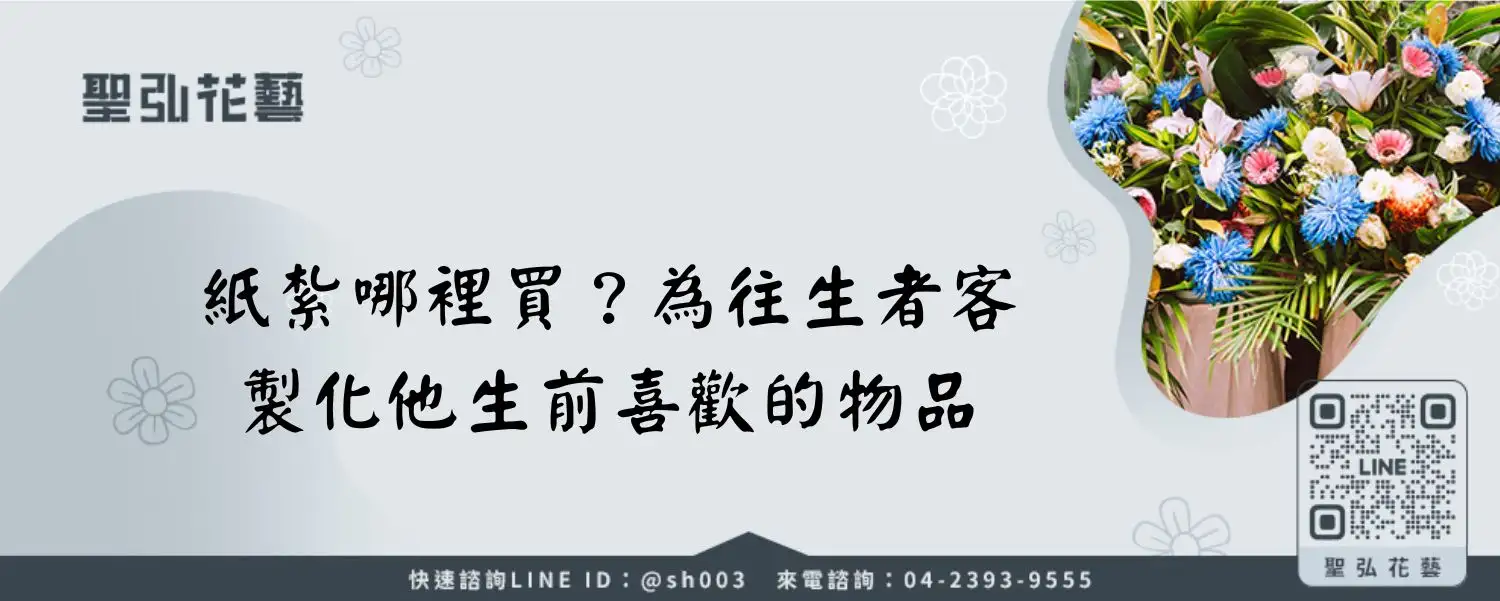 聖弘花藝

紙紮哪裡買？為往生者客製化他生前喜歡的物品

LINE

聖弘花藝

快速諮詢LINE ID：@sh003　來電諮詢：04-2393-9555